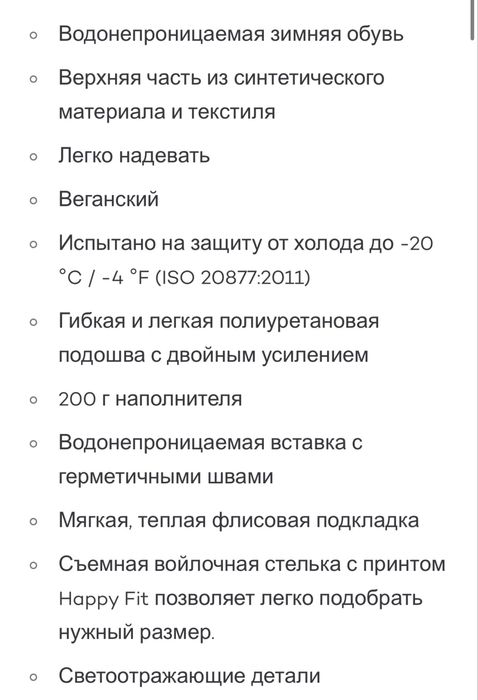 ◦ Водонепроницаемая зимняя обувь

◦ Верхняя часть из синтетического материала и текстиля

◦ Легко надевать

◦ Веганский

◦ Испытано на защиту от холода до -20 °C / -4 °F (ISO 20877:2011)

◦ Гибкая и легкая полиуретановая подошва с двойным усилением

◦ 200 г наполнителя

◦ Водонепроницаемая вставка с герметичными швами

◦ Мягкая, теплая флисовая подкладка

◦ Съемная войлочная стелька с принтом Happy Fit позволяет легко подобрать нужный размер.

◦ Светоотражающие детали